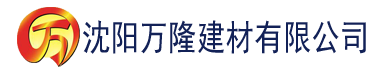 万 沈阳万隆建材有限公司